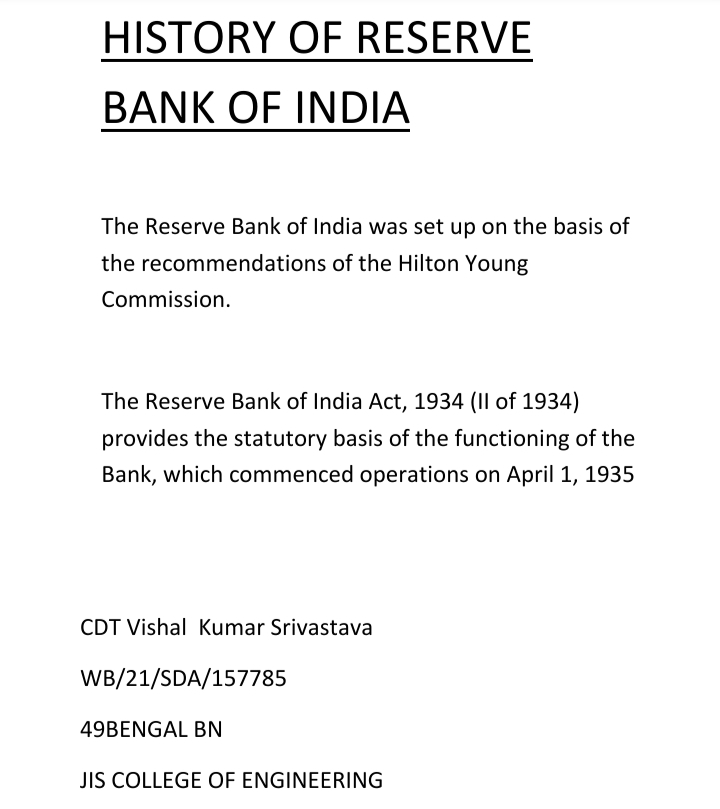 HISTORY OF RESERVE BANK OF INDIA

The Reserve Bank of India was set up on the basis of the recommendations of the Hilton Young Commission.

The Reserve Bank of India Act, 1934 (II of 1934) provides the statutory basis of the functioning of the Bank, which commenced operations on April 1, 1935

CDT Vishal  Kumar Srivastava

WB/21/SDA/157785

49BENGAL BN

JIS COLLEGE OF ENGINEERING